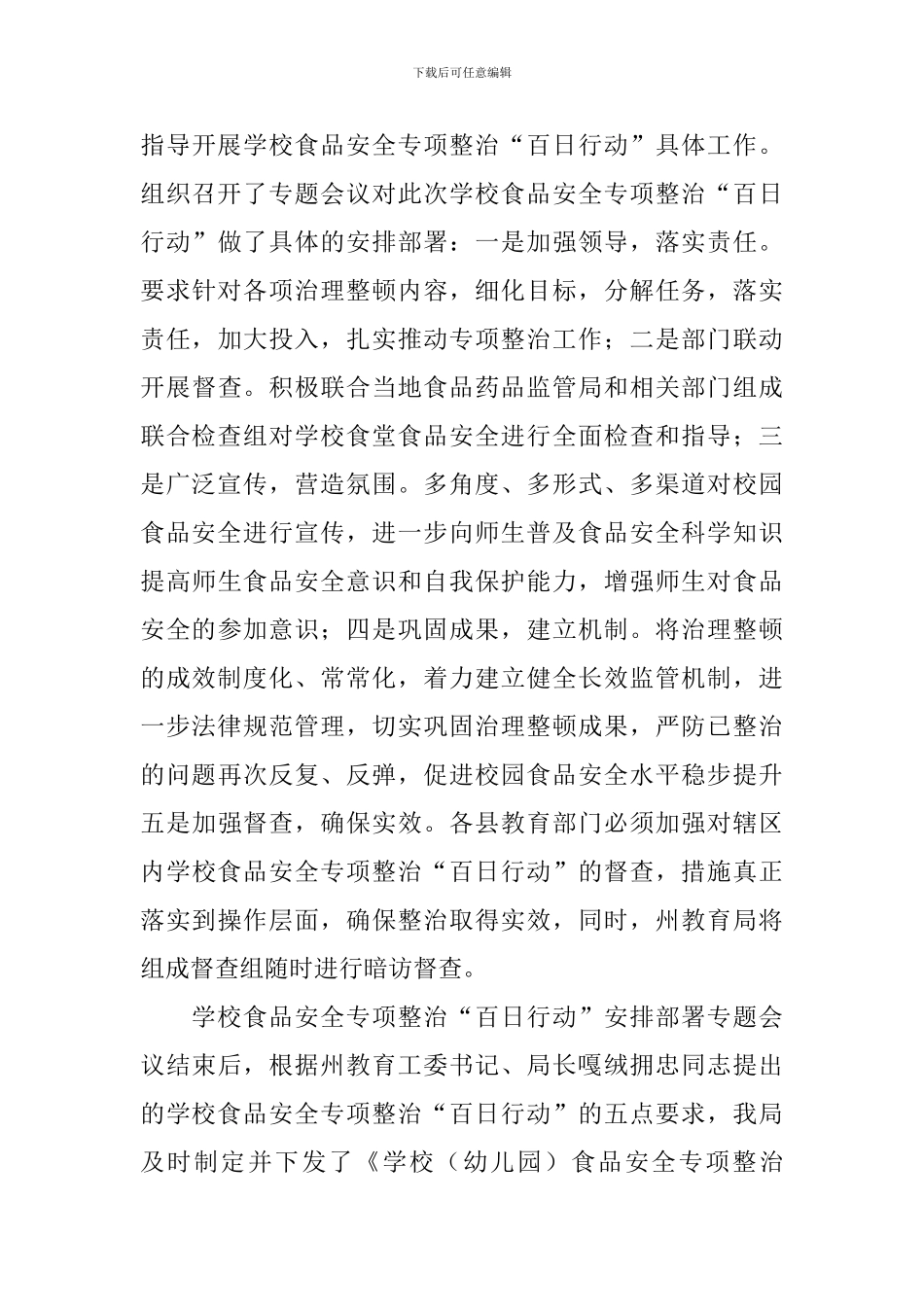 下载后可任意编辑

指导开展学校食品安全专项整治“百日行动”具体工作。组织召开了专题会议对此次学校食品安全专项整治“百日行动”做了具体的安排部署：一是加强领导，落实责任。要求针对各项治理整顿内容，细化目标，分解任务，落实责任，加大投入，扎实推动专项整治工作；二是部门联动开展督查。积极联合当地食品药品监管局和相关部门组成联合检查组对学校食堂食品安全进行全面检查和指导；三是广泛宣传，营造氛围。多角度、多形式、多渠道对校园食品安全进行宣传，进一步向师生普及食品安全科学知识提高师生食品安全意识和自我保护能力，增强师生对食品安全的参加意识；四是巩固成果，建立机制。将治理整顿的成效制度化、常常化，着力建立健全长效监管机制，进一步法律规范管理，切实巩固治理整顿成果，严防已整治的问题再次反复、反弹，促进校园食品安全水平稳步提升五是加强督查，确保实效。各县教育部门必须加强对辖区内学校食品安全专项整治“百日行动”的督查，措施真正落实到操作层面，确保整治取得实效，同时，州教育局将组成督查组随时进行暗访督查。

学校食品安全专项整治“百日行动”安排部署专题会议结束后，根据州教育工委书记、局长嘎绒拥忠同志提出的学校食品安全专项整治“百日行动”的五点要求，我局及时制定并下发了《学校（幼儿园）食品安全专项整治